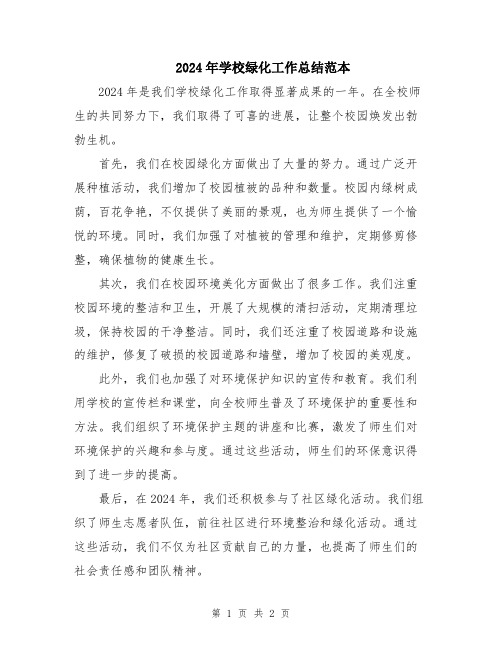 2024年学校绿化工作总结范本

2024年是我们学校绿化工作取得显著成果的一年。在全校师生的共同努力下，我们取得了可喜的进展，让整个校园焕发出勃勃生机。

首先，我们在校园绿化方面做出了大量的努力。通过广泛开展种植活动，我们增加了校园植被的品种和数量。校园内绿树成荫，百花争艳，不仅提供了美丽的景观，也为师生提供了一个愉悦的环境。同时，我们加强了对植被的管理和维护，定期修剪修整，确保植物的健康生长。

其次，我们在校园环境美化方面做出了很多工作。我们注重校园环境的整洁和卫生，开展了大规模的清扫活动，定期清理垃圾，保持校园的干净整洁。同时，我们还注重了校园道路和设施的维护，修复了破损的校园道路和墙壁，增加了校园的美观度。

此外，我们也加强了对环境保护知识的宣传和教育。我们利用学校的宣传栏和课堂，向全校师生普及了环境保护的重要性和方法。我们组织了环境保护主题的讲座和比赛，激发了师生们对环境保护的兴趣和参与度。通过这些活动，师生们的环保意识得到了进一步的提高。

最后，在2024年，我们还积极参与了社区绿化活动。我们组织了师生志愿者队伍，前往社区进行环境整治和绿化活动。通过这些活动，我们不仅为社区贡献自己的力量，也提高了师生们的社会责任感和团队精神。

第 1 页 共 2 页